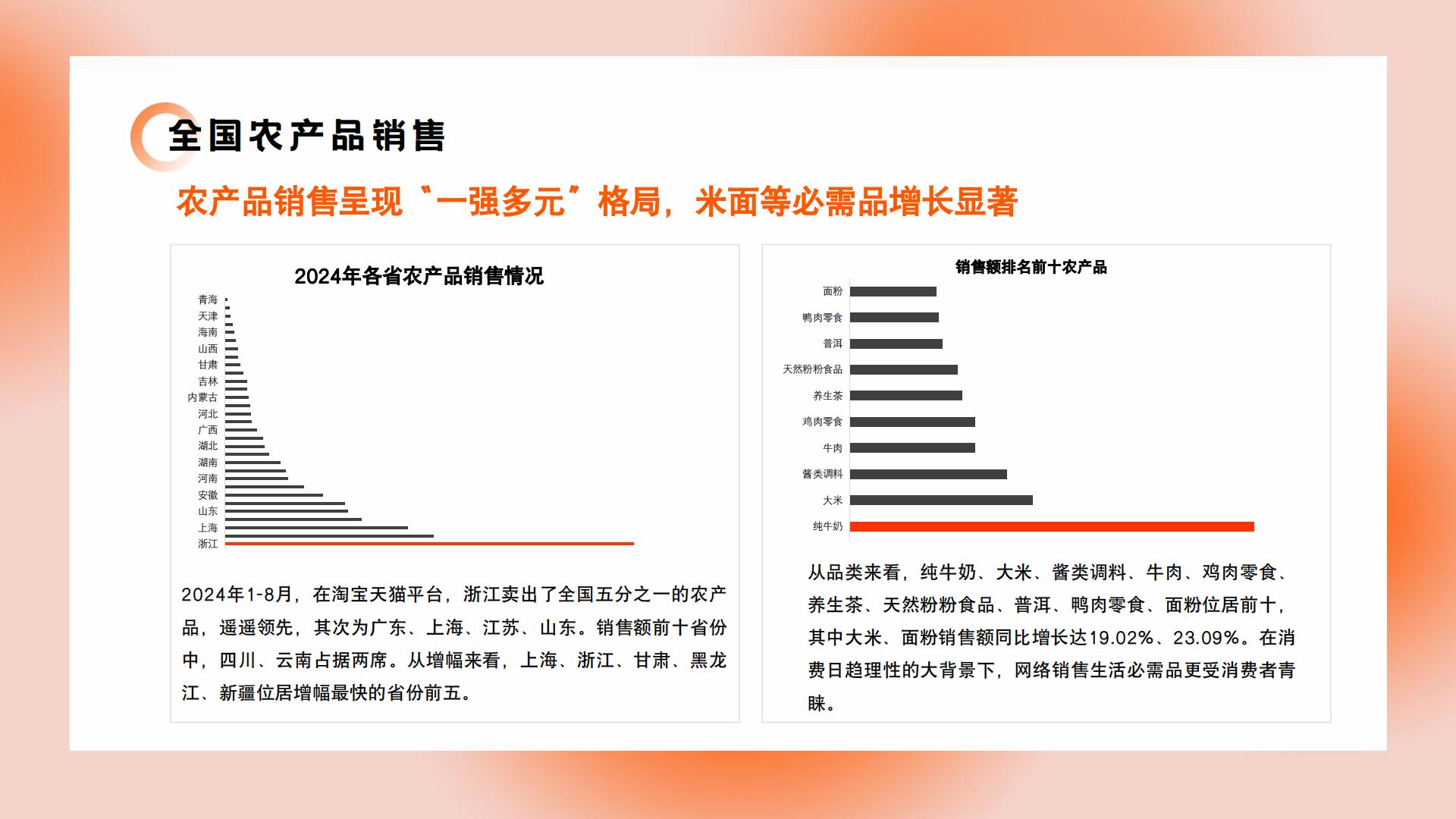 全国农产品销售

农产品销售呈现“一强多元”格局，米面等必需品增长显著

2024年各省农产品销售情况

青海
天津
海南
山西
甘肃
吉林
内蒙古
河北
广西
湖北
湖南
河南
安徽
山东
上海
浙江

2024年1-8月，在淘宝天猫平台，浙江卖出了全国五分之一的农产品，遥遥领先，其次为广东、上海、江苏、山东。销售额前十省份中，四川、云南占据两席。从增幅来看，上海、浙江、甘肃、黑龙江、新疆位居增幅最快的省份前五。

销售额排名前十农产品

面粉
鸭肉零食
普洱
天然粉粉食品
养生茶
鸡肉零食
牛肉
酱类调料
大米
纯牛奶

从品类来看，纯牛奶、大米、酱类调料、牛肉、鸡肉零食、养生茶、天然粉粉食品、普洱、鸭肉零食、面粉位居前十，其中大米、面粉销售额同比增长达19.02%、23.09%。在消费日趋理性的大背景下，网络销售生活必需品更受消费者青睐。